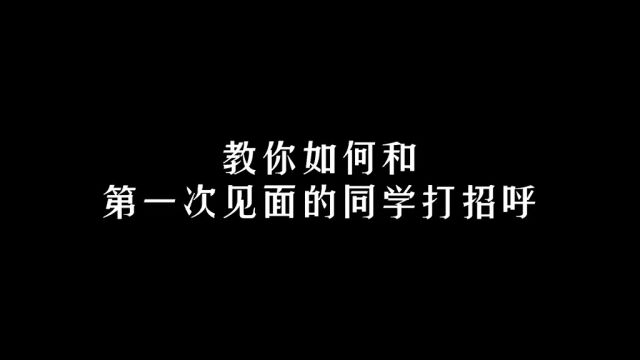 教你如何和
第一次见面的同学打招呼